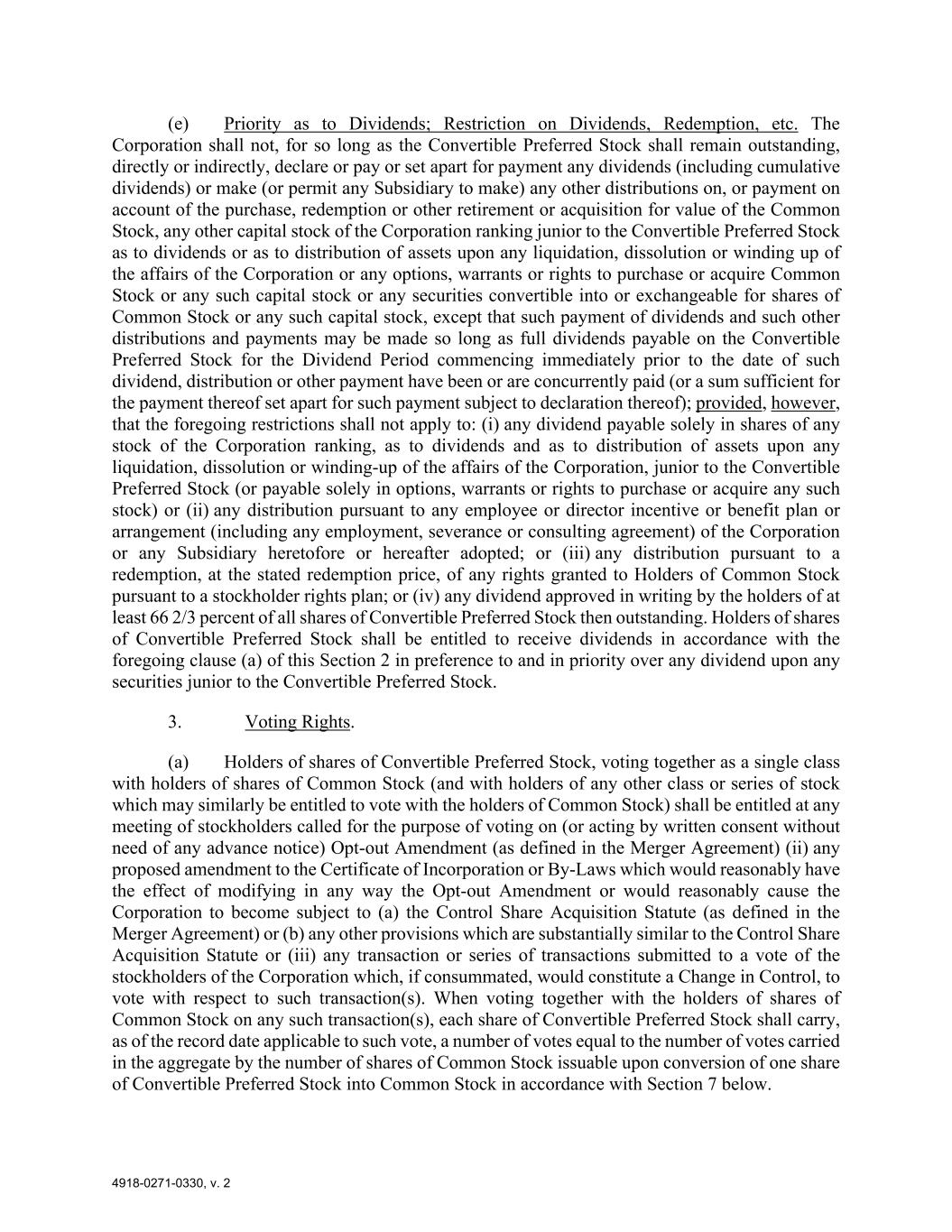 (e) Priority as to Dividends; Restriction on Dividends, Redemption, etc. The Corporation shall not, for so long as the Convertible Preferred Stock shall remain outstanding, directly or indirectly, declare or pay or set apart for payment any dividends (including cumulative dividends) or make (or permit any Subsidiary to make) any other distributions on, or payment on account of the purchase, redemption or other retirement or acquisition for value of the Common Stock, any other capital stock of the Corporation ranking junior to the Convertible Preferred Stock as to dividends or as to distribution of assets upon any liquidation, dissolution or winding up of the affairs of the Corporation or any options, warrants or rights to purchase or acquire Common Stock or any such capital stock or any securities convertible into or exchangeable for shares of Common Stock or any such capital stock, except that such payment of dividends and such other distributions and payments may be made so long as full dividends payable on the Convertible Preferred Stock for the Dividend Period commencing immediately prior to the date of such dividend, distribution or other payment have been or are concurrently paid (or a sum sufficient for the payment thereof set apart for such payment subject to declaration thereof); provided, however, that the foregoing restrictions shall not apply to: (i) any dividend payable solely in shares of any stock of the Corporation ranking, as to dividends and as to distribution of assets upon any liquidation, dissolution or winding-up of the affairs of the Corporation, junior to the Convertible Preferred Stock (or payable solely in options, warrants or rights to purchase or acquire any such stock) or (ii) any distribution pursuant to any employee or director incentive or benefit plan or arrangement (including any employment, severance or consulting agreement) of the Corporation or any Subsidiary heretofore or hereafter adopted; or (iii) any distribution pursuant to a redemption, at the stated redemption price, of any rights granted to Holders of Common Stock pursuant to a stockholder rights plan; or (iv) any dividend approved in writing by the holders of at least 66 2/3 percent of all shares of Convertible Preferred Stock then outstanding. Holders of shares of Convertible Preferred Stock shall be entitled to receive dividends in accordance with the foregoing clause (a) of this Section 2 in preference to and in priority over any dividend upon any securities junior to the Convertible Preferred Stock.

3. Voting Rights.

(a) Holders of shares of Convertible Preferred Stock, voting together as a single class with holders of shares of Common Stock (and with holders of any other class or series of stock which may similarly be entitled to vote with the holders of Common Stock) shall be entitled at any meeting of stockholders called for the purpose of voting on (or acting by written consent without need of any advance notice) Opt-out Amendment (as defined in the Merger Agreement) (ii) any proposed amendment to the Certificate of Incorporation or By-Laws which would reasonably have the effect of modifying in any way the Opt-out Amendment or would reasonably cause the Corporation to become subject to (a) the Control Share Acquisition Statute (as defined in the Merger Agreement) or (b) any other provisions which are substantially similar to the Control Share Acquisition Statute or (iii) any transaction or series of transactions submitted to a vote of the stockholders of the Corporation which, if consummated, would constitute a Change in Control, to vote with respect to such transaction(s). When voting together with the holders of shares of Common Stock on any such transaction(s), each share of Convertible Preferred Stock shall carry, as of the record date applicable to such vote, a number of votes equal to the number of votes carried in the aggregate by the number of shares of Common Stock issuable upon conversion of one share of Convertible Preferred Stock into Common Stock in accordance with Section 7 below.

4918-0271-0330, v. 2